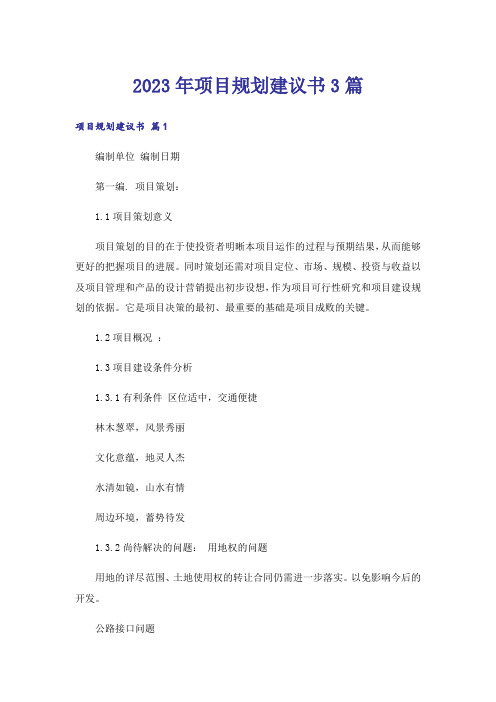 2023年项目规划建议书3篇

项目规划建议书 篇1

编制单位 编制日期

第一编. 项目策划：

1.1项目策划意义

项目策划的目的在于使投资者明晰本项目运作的过程与预期结果，从而能够更好的把握项目的进展。同时策划还需对项目定位、市场、规模、投资与收益以及项目管理和产品的设计营销提出初步设想，作为项目可行性研究和项目建设规划的依据。它是项目决策的最初、最重要的基础是项目成败的关键。

1.2项目概况 ：

1.3项目建设条件分析

1.3.1有利条件 区位适中，交通便捷

林木葱翠，风景秀丽

文化意蕴，地灵人杰

水清如镜，山水有情

周边环境，蓄势待发

1.3.2尚待解决的问题： 用地权的问题

用地的详尽范围、土地使用权的转让合同仍需进一步落实。以免影响今后的开发。

公路接口问题